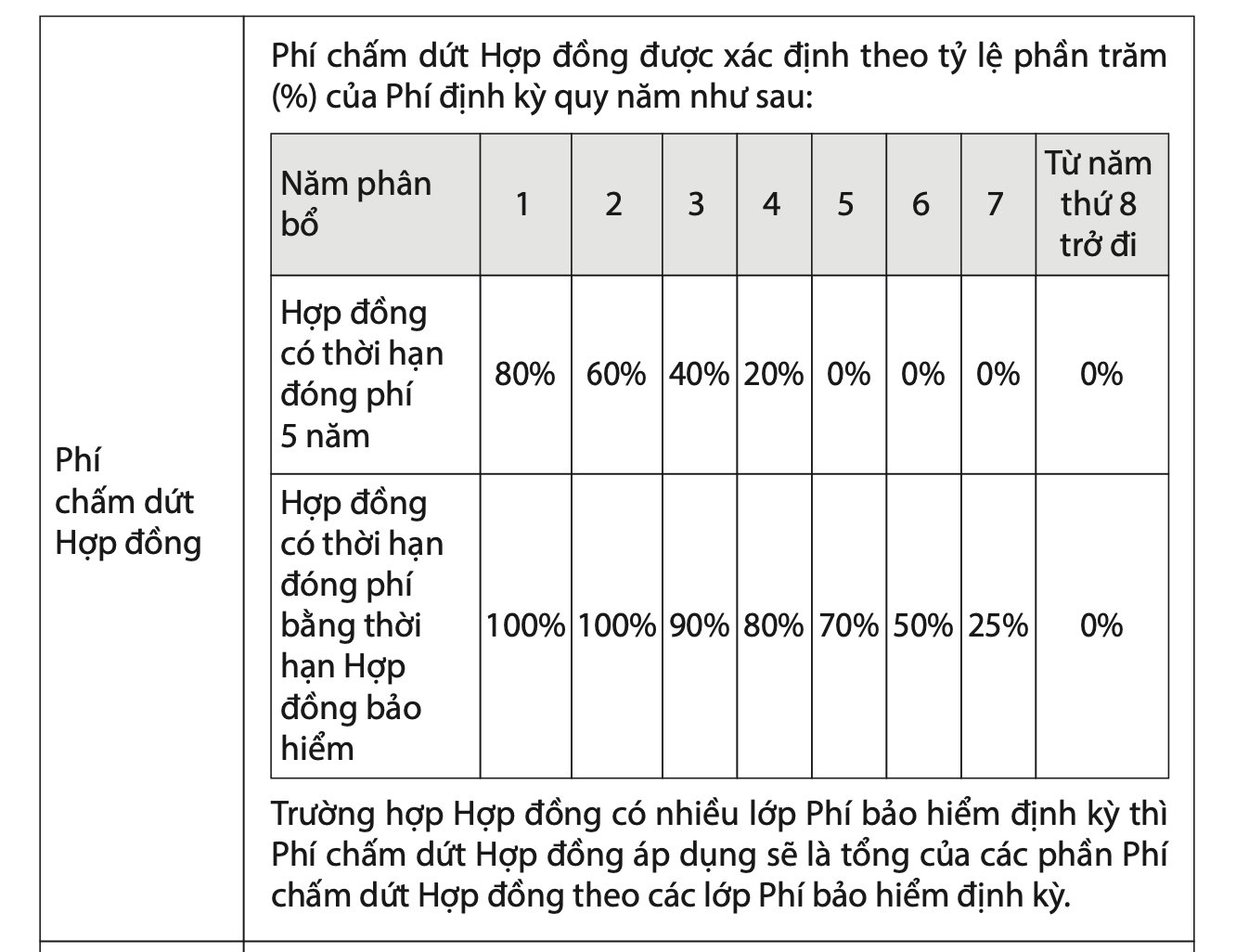 Phí chấm dứt Hợp đồng

Phí chấm dứt Hợp đồng được xác định theo tỷ lệ phần trăm (%) của Phí định kỳ quy năm như sau:

| Năm phân bổ | 1 | 2 | 3 | 4 | 5 | 6 | 7 | Từ năm thứ 8 trở đi |
|---|---|---|---|---|---|---|---|---|
| Hợp đồng có thời hạn đóng phí 5 năm | 80% | 60% | 40% | 20% | 0% | 0% | 0% | 0% |
| Hợp đồng có thời hạn đóng phí bằng thời hạn Hợp đồng bảo hiểm | 100% | 100% | 90% | 80% | 70% | 50% | 25% | 0% |

Trường hợp Hợp đồng có nhiều lớp Phí bảo hiểm định kỳ thì Phí chấm dứt Hợp đồng áp dụng sẽ là tổng của các phần Phí chấm dứt Hợp đồng theo các lớp Phí bảo hiểm định kỳ.